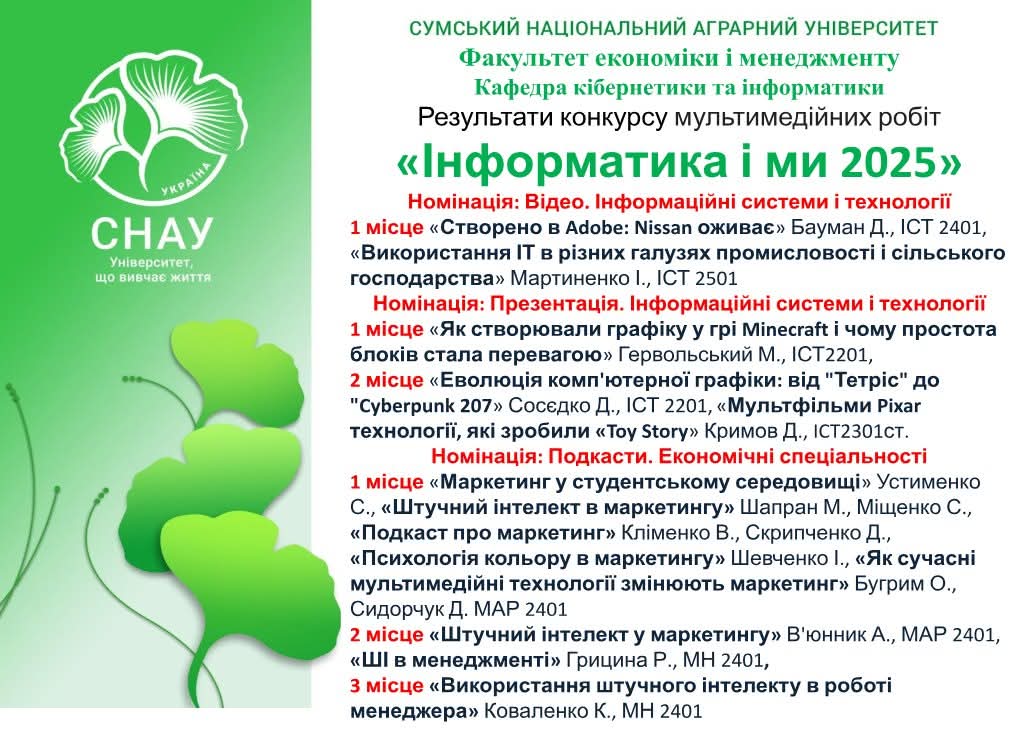 УКРАЇНА
СНАУ
Університет, що вивчає життя

СУМСЬКИЙ НАЦІОНАЛЬНИЙ АГРАРНИЙ УНІВЕРСИТЕТ
Факультет економіки і менеджменту
Кафедра кібернетики та інформатики
Результати конкурсу мультимедійних робіт
«Інформатика і ми 2025»

Номінація: Відео. Інформаційні системи і технології
1 місце «Створено в Adobe: Nissan оживає» Бауман Д., ІСТ 2401, «Використання ІТ в різних галузях промисловості і сільського господарства» Мартиненко І., ІСТ 2501

Номінація: Презентація. Інформаційні системи і технології
1 місце «Як створювали графіку у грі Minecraft і чому простота блоків стала перевагою» Гервольський М., ІСТ2201,
2 місце «Еволюція комп'ютерної графіки: від "Тетріс" до "Cyberpunk 207» Сосєдко Д., ІСТ 2201, «Мультфільми Pixar технології, які зробили «Toy Story» Кримов Д., ІСТ2301ст.

Номінація: Подкасти. Економічні спеціальності
1 місце «Маркетинг у студентському середовищі» Устименко С., «Штучний інтелект в маркетингу» Шапран М., Міщенко С., «Подкаст про маркетинг» Кліменко В., Скрипченко Д., «Психологія кольору в маркетингу» Шевченко І., «Як сучасні мультимедійні технології змінюють маркетинг» Бугрим О., Сидорчук Д. МАР 2401
2 місце «Штучний інтелект у маркетингу» В'юнник А., МАР 2401, «ШІ в менеджменті» Грицина Р., МН 2401,
3 місце «Використання штучного інтелекту в роботі менеджера» Коваленко К., МН 2401